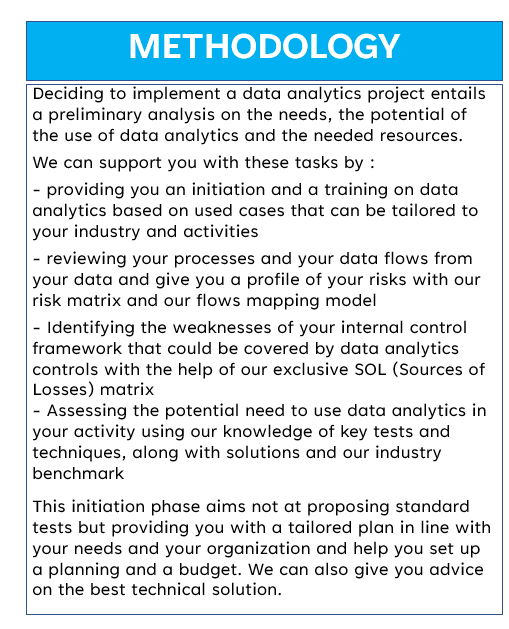 METHODOLOGY

Deciding to implement a data analytics project entails a preliminary analysis on the needs, the potential of the use of data analytics and the needed resources.

We can support you with these tasks by :

- providing you an initiation and a training on data analytics based on used cases that can be tailored to your industry and activities

- reviewing your processes and your data flows from your data and give you a profile of your risks with our risk matrix and our flows mapping model

- Identifying the weaknesses of your internal control framework that could be covered by data analytics controls with the help of our exclusive SOL (Sources of Losses) matrix
- Assessing the potential need to use data analytics in your activity using our knowledge of key tests and techniques, along with solutions and our industry benchmark

This initiation phase aims not at proposing standard tests but providing you with a tailored plan in line with your needs and your organization and help you set up a planning and a budget. We can also give you advice on the best technical solution.